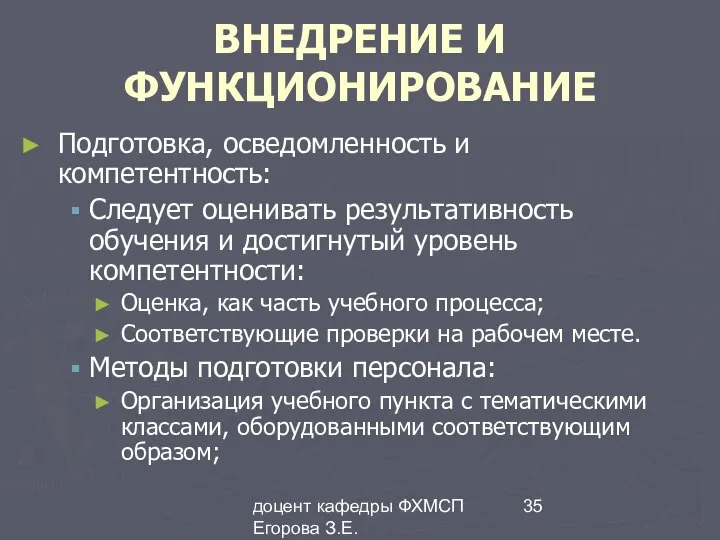 ВНЕДРЕНИЕ И ФУНКЦИОНИРОВАНИЕ

► Подготовка, осведомленность и компетентность:

▪ Следует оценивать результативность обучения и достигнутый уровень компетентности:

► Оценка, как часть учебного процесса;

► Соответствующие проверки на рабочем месте.

▪ Методы подготовки персонала:

► Организация учебного пункта с тематическими классами, оборудованными соответствующим образом;

доцент кафедры ФХМСП Егорова З.Е.

35